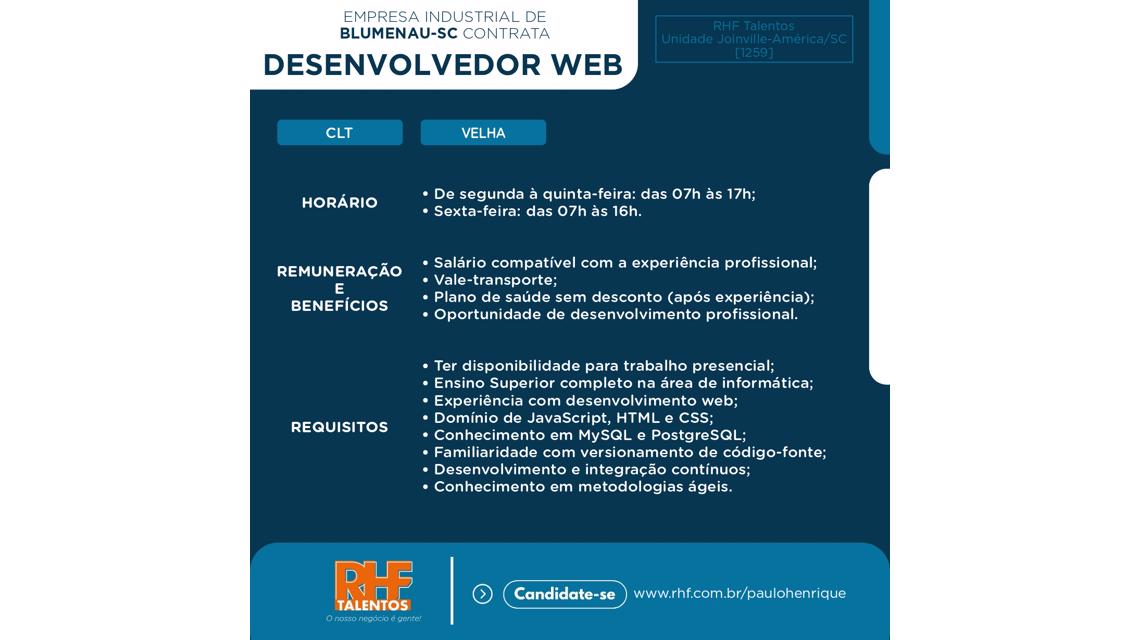 EMPRESA INDUSTRIAL DE
BLUMENAU-SC CONTRATA
DESENVOLVEDOR WEB

RHF Talentos
Unidade Joinville-América/SC
[1259]

CLT

VELHA

HORÁRIO

• De segunda à quinta-feira: das 07h às 17h;
• Sexta-feira: das 07h às 16h.

REMUNERAÇÃO E BENEFÍCIOS

• Salário compatível com a experiência profissional;
• Vale-transporte;
• Plano de saúde sem desconto (após experiência);
• Oportunidade de desenvolvimento profissional.

REQUISITOS

• Ter disponibilidade para trabalho presencial;
• Ensino Superior completo na área de informática;
• Experiência com desenvolvimento web;
• Domínio de JavaScript, HTML e CSS;
• Conhecimento em MySQL e PostgreSQL;
• Familiaridade com versionamento de código-fonte;
• Desenvolvimento e integração contínuos;
• Conhecimento em metodologias ágeis.

RHF TALENTOS
O nosso negócio é gente!

Candidate-se

www.rhf.com.br/paulohenrique